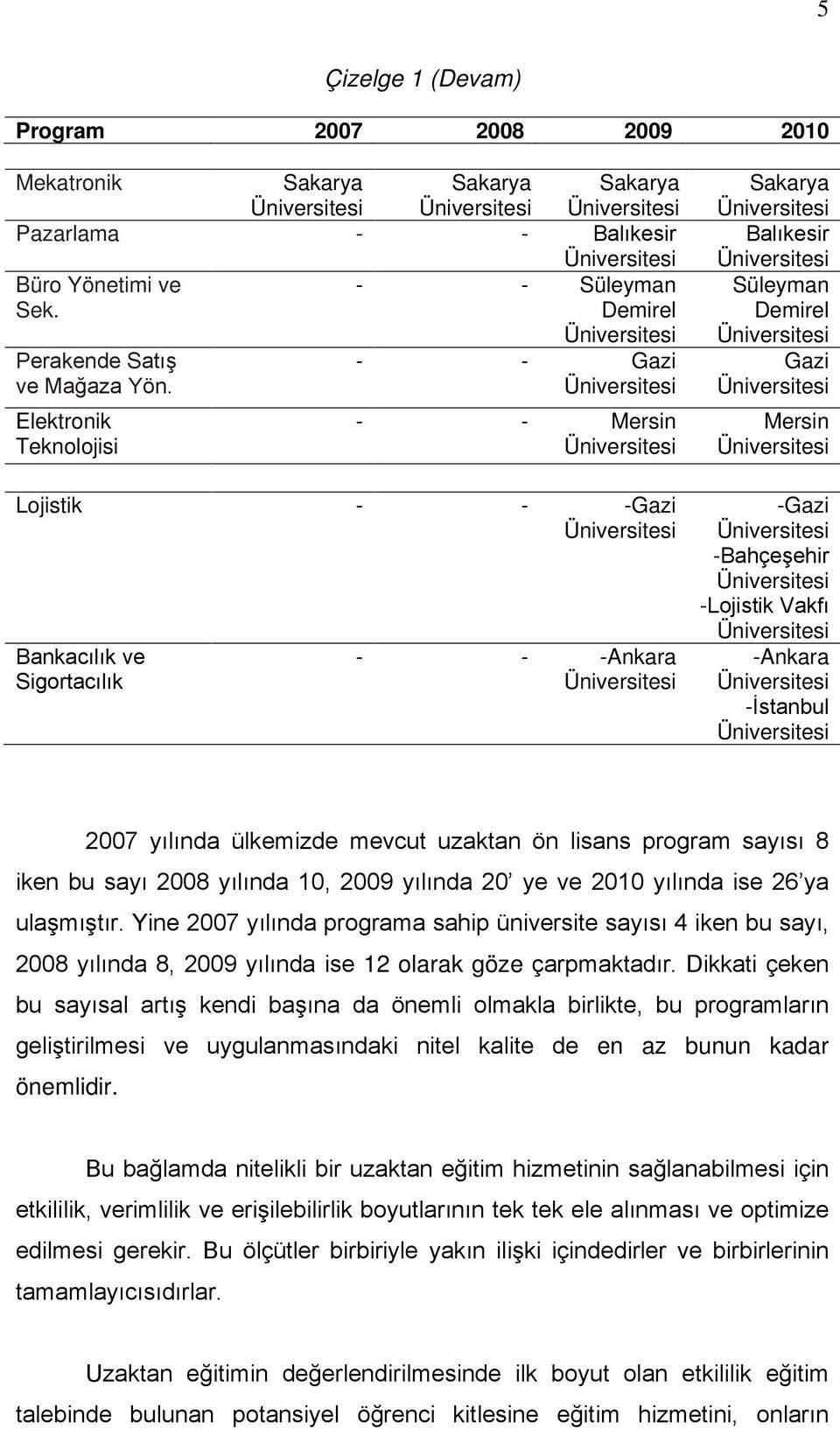 5

Çizelge 1 (Devam)

| Program | 2007 | 2008 | 2009 | 2010 |
|---|---|---|---|---|
| Mekatronik | Sakarya Üniversitesi | Sakarya Üniversitesi | Sakarya Üniversitesi | Sakarya Üniversitesi |
| Pazarlama | - | - | Balıkesir Üniversitesi | Balıkesir Üniversitesi |
| Büro Yönetimi ve Sek. | - | - | Süleyman Demirel Üniversitesi | Süleyman Demirel Üniversitesi |
| Perakende Satış ve Mağaza Yön. | - | - | Gazi Üniversitesi | Gazi Üniversitesi |
| Elektronik Teknolojisi | - | - | Mersin Üniversitesi | Mersin Üniversitesi |
| Lojistik | - | - | -Gazi Üniversitesi | -Gazi Üniversitesi -Bahçeşehir Üniversitesi -Lojistik Vakfı Üniversitesi |
| Bankacılık ve Sigortacılık | - | - | -Ankara Üniversitesi | -Ankara Üniversitesi -İstanbul Üniversitesi |

2007 yılında ülkemizde mevcut uzaktan ön lisans program sayısı 8 iken bu sayı 2008 yılında 10, 2009 yılında 20’ ye ve 2010 yılında ise 26’ya ulaşmıştır. Yine 2007 yılında programa sahip üniversite sayısı 4 iken bu sayı, 2008 yılında 8, 2009 yılında ise 12 olarak göze çarpmaktadır. Dikkati çeken bu sayısal artış kendi başına da önemli olmakla birlikte, bu programların geliştirilmesi ve uygulanmasındaki nitel kalite de en az bunun kadar önemlidir.

Bu bağlamda nitelikli bir uzaktan eğitim hizmetinin sağlanabilmesi için etkililik, verimlilik ve erişilebilirlik boyutlarının tek tek ele alınması ve optimize edilmesi gerekir. Bu ölçütler birbiriyle yakın ilişki içindedirler ve birbirlerinin tamamlayıcısıdırlar.

Uzaktan eğitimin değerlendirilmesinde ilk boyut olan etkililik eğitim talebinde bulunan potansiyel öğrenci kitlesine eğitim hizmetini, onların